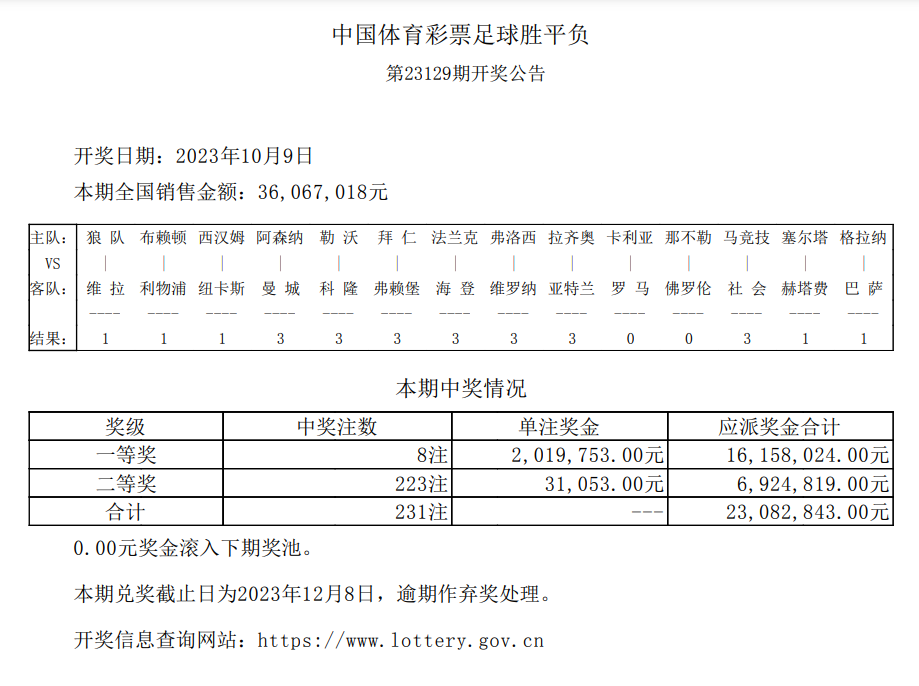 中国体育彩票足球胜平负

第23129期开奖公告

开奖日期：2023年10月9日

本期全国销售金额：36,067,018元

| 主队: | 狼 队 | 布赖顿 | 西汉姆 | 阿森纳 | 勒 沃 | 拜 仁 | 法兰克 | 弗洛西 | 拉齐奥 | 卡利亚 | 那不勒 | 马竞技 | 塞尔塔 | 格拉纳 |
|---|---|---|---|---|---|---|---|---|---|---|---|---|---|---|
| VS | \| | \| | \| | \| | \| | \| | \| | \| | \| | \| | \| | \| | \| | \| |
| 客队: | 维 拉 | 利物浦 | 纽卡斯 | 曼 城 | 科 隆 | 弗赖堡 | 海 登 | 维罗纳 | 亚特兰 | 罗 马 | 佛罗伦 | 社 会 | 赫塔费 | 巴 萨 |
| | ---- | ---- | ---- | ---- | ---- | ---- | ---- | ---- | ---- | ---- | ---- | ---- | ---- | ---- |
| 结果: | 1 | 1 | 1 | 3 | 3 | 3 | 3 | 3 | 3 | 0 | 0 | 3 | 1 | 1 |

本期中奖情况

| 奖级 | 中奖注数 | 单注奖金 | 应派奖金合计 |
|---|---|---|---|
| 一等奖 | 8注 | 2,019,753.00元 | 16,158,024.00元 |
| 二等奖 | 223注 | 31,053.00元 | 6,924,819.00元 |
| 合计 | 231注 | --- | 23,082,843.00元 |

0.00元奖金滚入下期奖池。

本期兑奖截止日为2023年12月8日，逾期作弃奖处理。

开奖信息查询网站：https://www.lottery.gov.cn